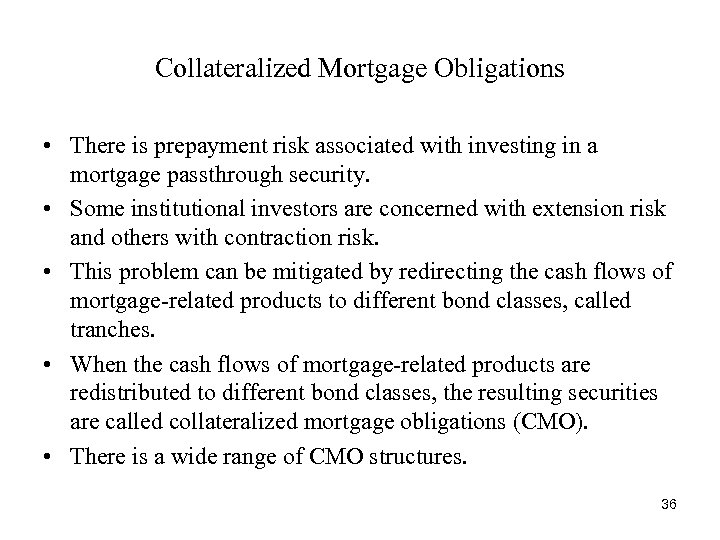 Collateralized Mortgage Obligations

• There is prepayment risk associated with investing in a mortgage passthrough security.

• Some institutional investors are concerned with extension risk and others with contraction risk.

• This problem can be mitigated by redirecting the cash flows of mortgage-related products to different bond classes, called tranches.

• When the cash flows of mortgage-related products are redistributed to different bond classes, the resulting securities are called collateralized mortgage obligations (CMO).

• There is a wide range of CMO structures.

36